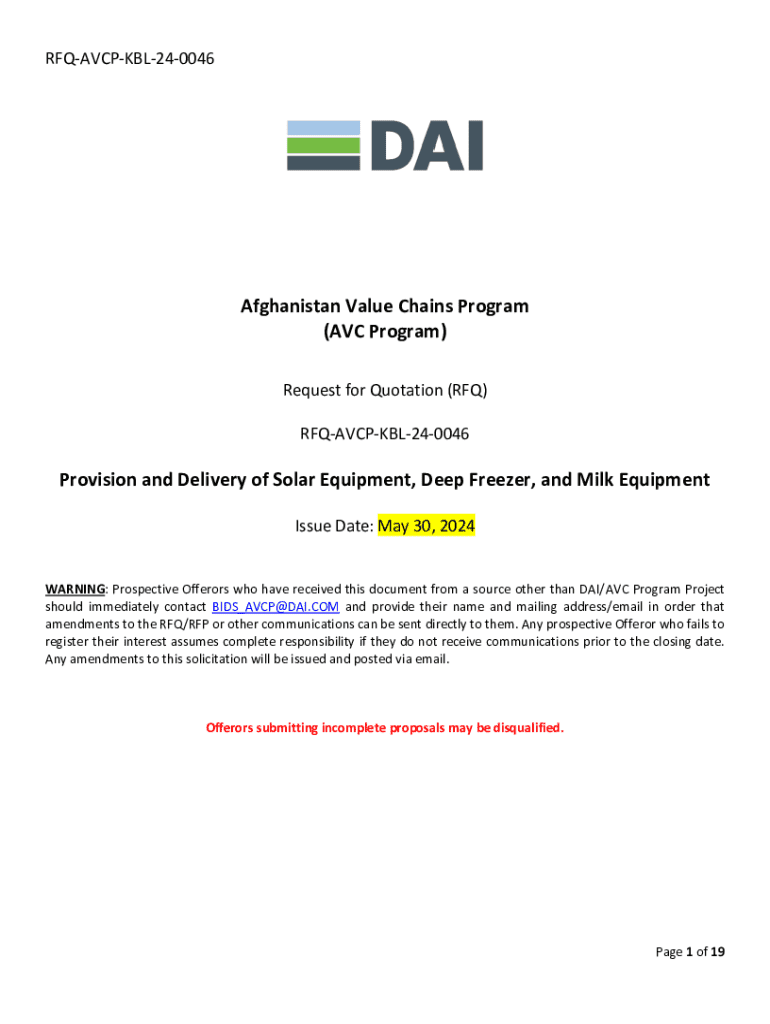 RFQ-AVCP-KBL-24-0046

DAI

Afghanistan Value Chains Program
(AVC Program)

Request for Quotation (RFQ)

RFQ-AVCP-KBL-24-0046

Provision and Delivery of Solar Equipment, Deep Freezer, and Milk Equipment

Issue Date: May 30, 2024

WARNING: Prospective Offerors who have received this document from a source other than DAI/AVC Program Project should immediately contact BIDS_AVCP@DAI.COM and provide their name and mailing address/email in order that amendments to the RFQ/RFP or other communications can be sent directly to them. Any prospective Offeror who fails to register their interest assumes complete responsibility if they do not receive communications prior to the closing date. Any amendments to this solicitation will be issued and posted via email.

Offerors submitting incomplete proposals may be disqualified.

Page 1 of 19